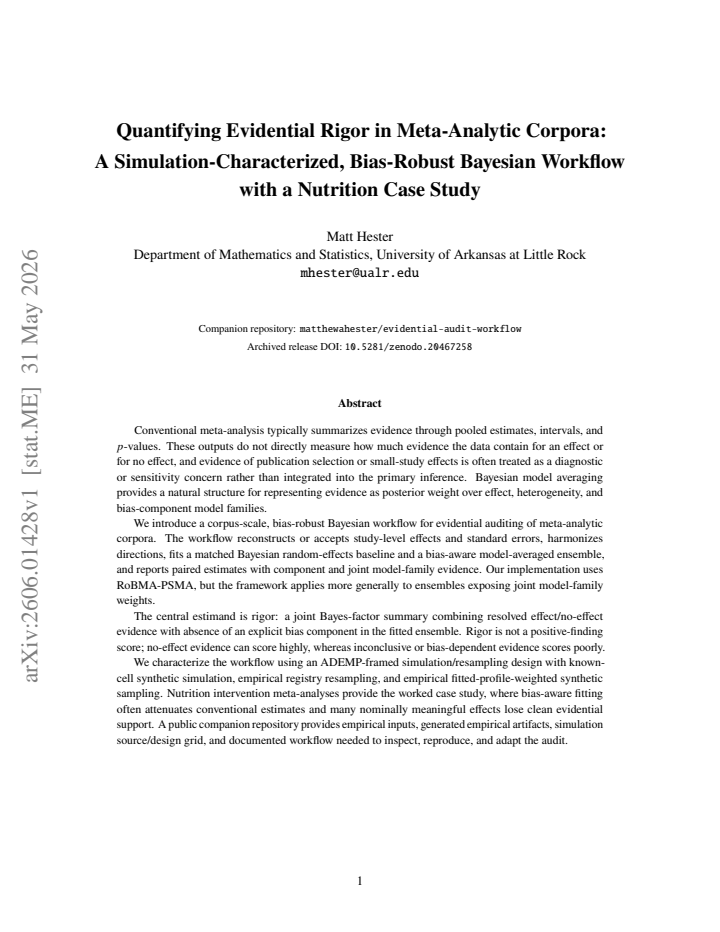 Quantifying Evidential Rigor in Meta-Analytic Corpora: A Simulation-Characterized, Bias-Robust Bayesian Workflow with a Nutrition Case Study

Matt Hester
Department of Mathematics and Statistics, University of Arkansas at Little Rock
mhester@ualr.edu

Companion repository: matthewahester/evidential-audit-workflow
Archived release DOI: 10.5281/zenodo.20467258

Abstract

Conventional meta-analysis typically summarizes evidence through pooled estimates, intervals, and p-values. These outputs do not directly measure how much evidence the data contain for an effect or for no effect, and evidence of publication selection or small-study effects is often treated as a diagnostic or sensitivity concern rather than integrated into the primary inference. Bayesian model averaging provides a natural structure for representing evidence as posterior weight over effect, heterogeneity, and bias-component model families.

We introduce a corpus-scale, bias-robust Bayesian workflow for evidential auditing of meta-analytic corpora. The workflow reconstructs or accepts study-level effects and standard errors, harmonizes directions, fits a matched Bayesian random-effects baseline and a bias-aware model-averaged ensemble, and reports paired estimates with component and joint model-family evidence. Our implementation uses RoBMA-PSMA, but the framework applies more generally to ensembles exposing joint model-family weights.

The central estimand is rigor: a joint Bayes-factor summary combining resolved effect/no-effect evidence with absence of an explicit bias component in the fitted ensemble. Rigor is not a positive-finding score; no-effect evidence can score highly, whereas inconclusive or bias-dependent evidence scores poorly.

We characterize the workflow using an ADEMP-framed simulation/resampling design with known-cell synthetic simulation, empirical registry resampling, and empirical fitted-profile-weighted synthetic sampling. Nutrition intervention meta-analyses provide the worked case study, where bias-aware fitting often attenuates conventional estimates and many nominally meaningful effects lose clean evidential support. A public companion repository provides empirical inputs, generated empirical artifacts, simulation source/design grid, and documented workflow needed to inspect, reproduce, and adapt the audit.

1

arXiv:2606.01428v1 [stat.ME] 31 May 2026